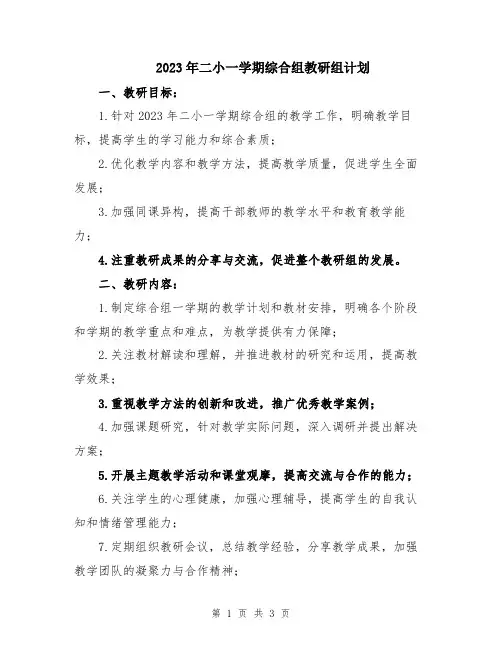 2023年二小一学期综合组教研组计划

一、教研目标：

1.针对2023年二小一学期综合组的教学工作，明确教学目标，提高学生的学习能力和综合素质；

2.优化教学内容和教学方法，提高教学质量，促进学生全面发展；

3.加强同课异构，提高干部教师的教学水平和教育教学能力；

4.注重教研成果的分享与交流，促进整个教研组的发展。

二、教研内容：

1.制定综合组一学期的教学计划和教材安排，明确各个阶段和学期的教学重点和难点，为教学提供有力保障；

2.关注教材解读和理解，并推进教材的研究和运用，提高教学效果；

3.重视教学方法的创新和改进，推广优秀教学案例；

4.加强课题研究，针对教学实际问题，深入调研并提出解决方案；

5.开展主题教学活动和课堂观摩，提高交流与合作的能力；

6.关注学生的心理健康，加强心理辅导，提高学生的自我认知和情绪管理能力；

7.定期组织教研会议，总结教学经验，分享教学成果，加强教学团队的凝聚力与合作精神；

第 1 页 共 3 页